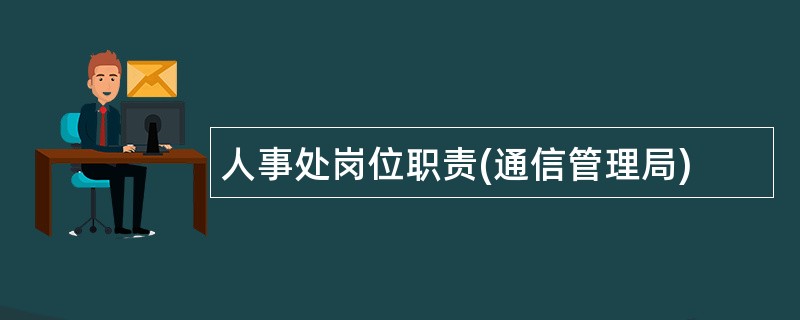 人事处岗位职责(通信管理局)